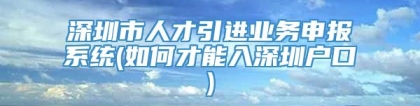 深圳市人才引进业务申报系统(如何才能入深圳户口)